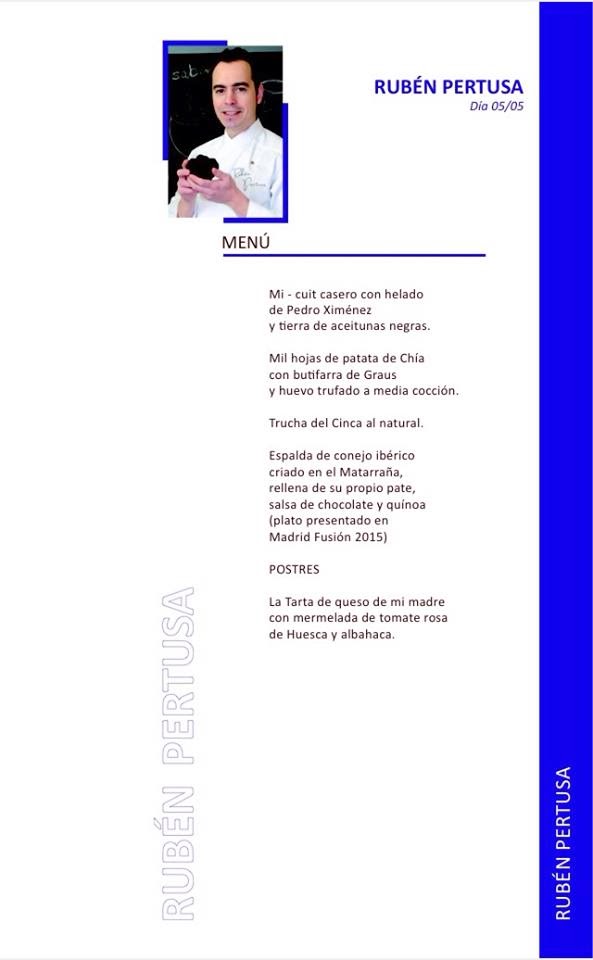 RUBÉN PERTUSA
Día 05/05

MENÚ

Mi - cuit casero con helado de Pedro Ximénez y tierra de aceitunas negras.

Mil hojas de patata de Chía con butifarra de Graus y huevo trufado a media cocción.

Trucha del Cinca al natural.

Espalda de conejo ibérico criado en el Matarraña, rellena de su propio pate, salsa de chocolate y quínoa (plato presentado en Madrid Fusión 2015)

POSTRES

La Tarta de queso de mi madre con mermelada de tomate rosa de Huesca y albahaca.

RUBÉN PERTUSA

RUBÉN PERTUSA